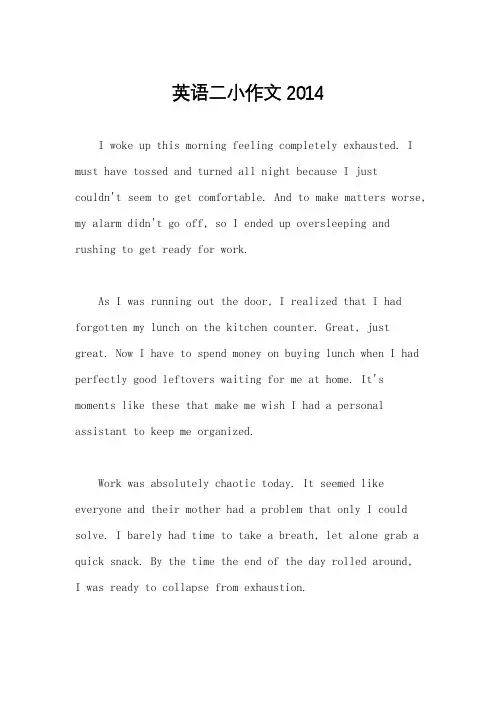 英语二小作文 2014

I woke up this morning feeling completely exhausted. I must have tossed and turned all night because I just couldn't seem to get comfortable. And to make matters worse, my alarm didn't go off, so I ended up oversleeping and rushing to get ready for work.

As I was running out the door, I realized that I had forgotten my lunch on the kitchen counter. Great, just great. Now I have to spend money on buying lunch when I had perfectly good leftovers waiting for me at home. It's moments like these that make me wish I had a personal assistant to keep me organized.

Work was absolutely chaotic today. It seemed like everyone and their mother had a problem that only I could solve. I barely had time to take a breath, let alone grab a quick snack. By the time the end of the day rolled around, I was ready to collapse from exhaustion.